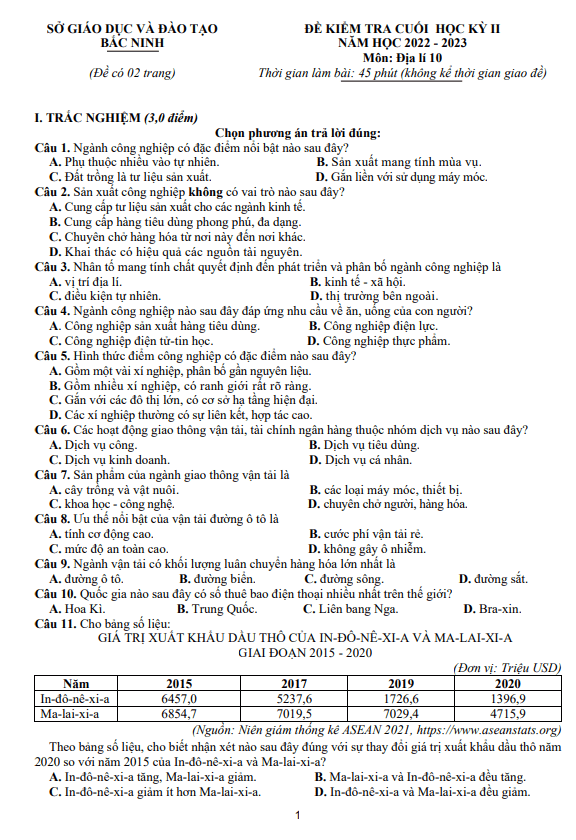 SỞ GIÁO DỤC VÀ ĐÀO TẠO
BẮC NINH

(Đề có 02 trang)

ĐỀ KIỂM TRA CUỐI HỌC KỲ II
NĂM HỌC 2022 - 2023
Môn: Địa lí 10
Thời gian làm bài: 45 phút (không kể thời gian giao đề)

I. TRẮC NGHIỆM (3,0 điểm)

Chọn phương án trả lời đúng:

Câu 1. Ngành công nghiệp có đặc điểm nổi bật nào sau đây?
A. Phụ thuộc nhiều vào tự nhiên.
B. Sản xuất mang tính mùa vụ.
C. Đất trồng là tư liệu sản xuất.
D. Gắn liền với sử dụng máy móc.

Câu 2. Sản xuất công nghiệp không có vai trò nào sau đây?
A. Cung cấp tư liệu sản xuất cho các ngành kinh tế.
B. Cung cấp hàng tiêu dùng phong phú, đa dạng.
C. Chuyên chở hàng hóa từ nơi này đến nơi khác.
D. Khai thác có hiệu quả các nguồn tài nguyên.

Câu 3. Nhân tố mang tính chất quyết định đến phát triển và phân bố ngành công nghiệp là
A. vị trí địa lí.
B. kinh tế - xã hội.
C. điều kiện tự nhiên.
D. thị trường bên ngoài.

Câu 4. Ngành công nghiệp nào sau đây đáp ứng nhu cầu về ăn, uống của con người?
A. Công nghiệp sản xuất hàng tiêu dùng.
B. Công nghiệp điện lực.
C. Công nghiệp điện tử-tin học.
D. Công nghiệp thực phẩm.

Câu 5. Hình thức điểm công nghiệp có đặc điểm nào sau đây?
A. Gồm một vài xí nghiệp, phân bố gần nguyên liệu.
B. Gồm nhiều xí nghiệp, có ranh giới rất rõ ràng.
C. Gắn với các đô thị lớn, có cơ sở hạ tầng hiện đại.
D. Các xí nghiệp thường có sự liên kết, hợp tác cao.

Câu 6. Các hoạt động giao thông vận tải, tài chính ngân hàng thuộc nhóm dịch vụ nào sau đây?
A. Dịch vụ công.
B. Dịch vụ tiêu dùng.
C. Dịch vụ kinh doanh.
D. Dịch vụ cá nhân.

Câu 7. Sản phẩm của ngành giao thông vận tải là
A. cây trồng và vật nuôi.
B. các loại máy móc, thiết bị.
C. khoa học - công nghệ.
D. chuyên chở người, hàng hóa.

Câu 8. Ưu thế nổi bật của vận tải đường ô tô là
A. tính cơ động cao.
B. cước phí vận tải rẻ.
C. mức độ an toàn cao.
D. không gây ô nhiễm.

Câu 9. Ngành vận tải có khối lượng luân chuyển hàng hóa lớn nhất là
A. đường ô tô.
B. đường biển.
C. đường sông.
D. đường sắt.

Câu 10. Quốc gia nào sau đây có số thuê bao điện thoại nhiều nhất trên thế giới?
A. Hoa Kì.
B. Trung Quốc.
C. Liên bang Nga.
D. Bra-xin.

Câu 11. Cho bảng số liệu:
GIÁ TRỊ XUẤT KHẨU DẦU THÔ CỦA IN-ĐÔ-NÊ-XI-A VÀ MA-LAI-XI-A
GIAI ĐOẠN 2015 - 2020
(Đơn vị: Triệu USD)

| Năm | 2015 | 2017 | 2019 | 2020 |
|---|---|---|---|---|
| In-đô-nê-xi-a | 6457,0 | 5237,6 | 1726,6 | 1396,9 |
| Ma-lai-xi-a | 6854,7 | 7019,5 | 7029,4 | 4715,9 |

(Nguồn: Niên giám thống kê ASEAN 2021, https://www.aseanstats.org)

Theo bảng số liệu, cho biết nhận xét nào sau đây đúng với sự thay đổi giá trị xuất khẩu dầu thô năm 2020 so với năm 2015 của In-đô-nê-xi-a và Ma-lai-xi-a?
A. In-đô-nê-xi-a tăng, Ma-lai-xi-a giảm.
B. Ma-lai-xi-a và In-đô-nê-xi-a đều tăng.
C. In-đô-nê-xi-a giảm ít hơn Ma-lai-xi-a.
D. In-đô-nê-xi-a và Ma-lai-xi-a đều giảm.

1